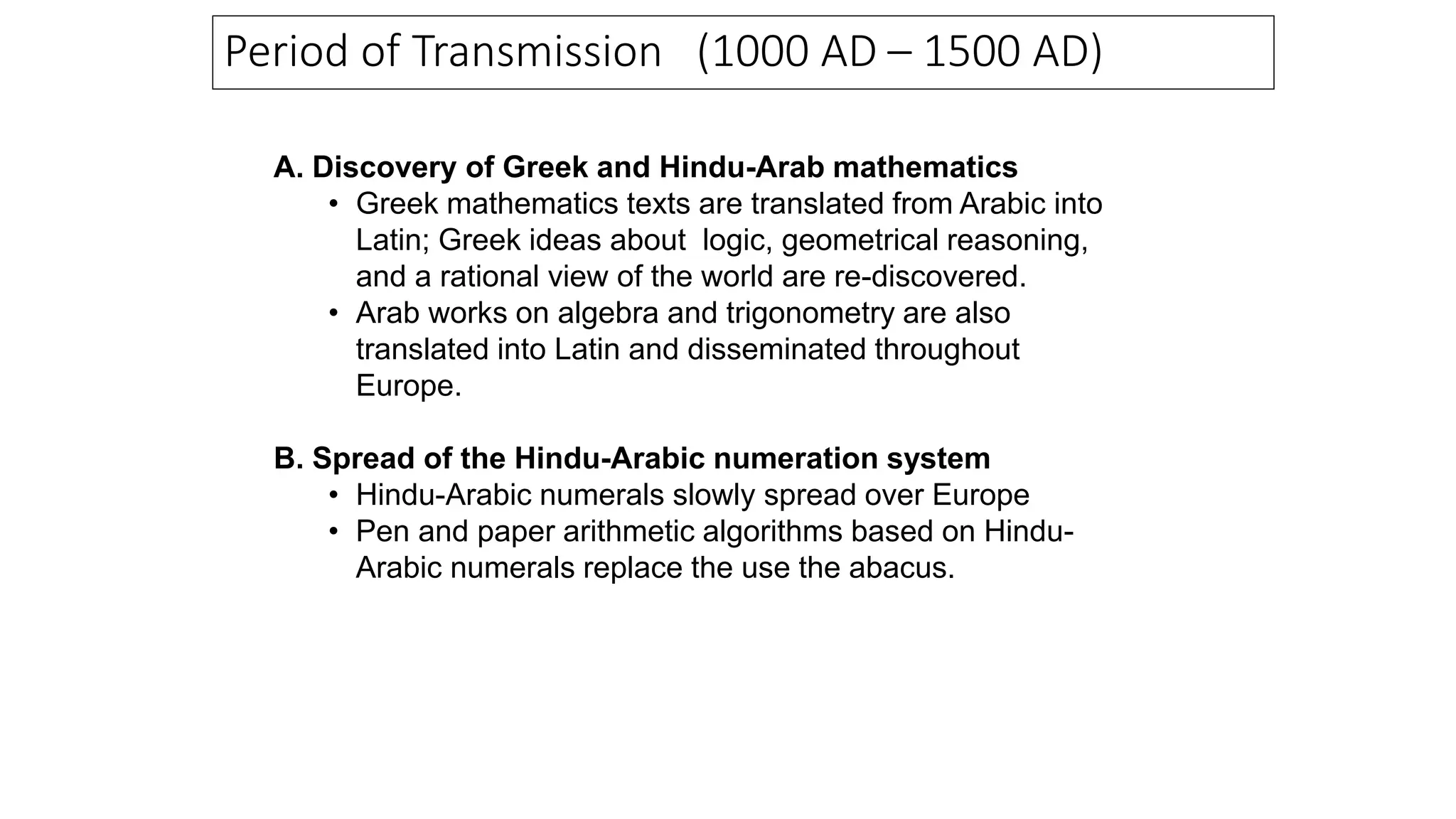 Period of Transmission (1000 AD – 1500 AD)

A. Discovery of Greek and Hindu-Arab mathematics
• Greek mathematics texts are translated from Arabic into Latin; Greek ideas about logic, geometrical reasoning, and a rational view of the world are re-discovered.
• Arab works on algebra and trigonometry are also translated into Latin and disseminated throughout Europe.

B. Spread of the Hindu-Arabic numeration system
• Hindu-Arabic numerals slowly spread over Europe
• Pen and paper arithmetic algorithms based on Hindu-Arabic numerals replace the use the abacus.